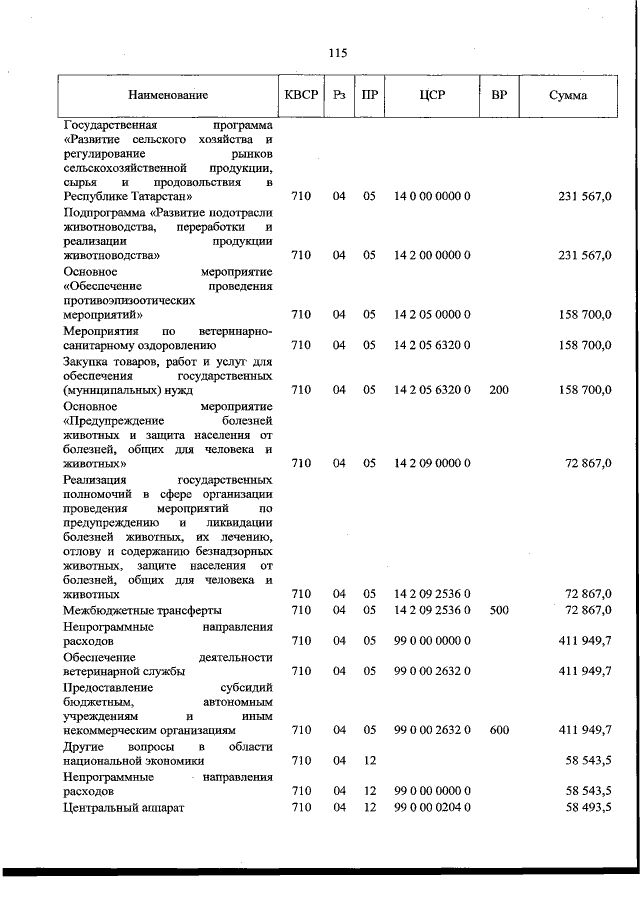 115

| Наименование | КВСР | Рз | ПР | ЦСР | ВР | Сумма |
|---|---|---|---|---|---|---|
| Государственная программа «Развитие сельского хозяйства и регулирование рынков сельскохозяйственной продукции, сырья и продовольствия в Республике Татарстан» | 710 | 04 | 05 | 14 0 00 0000 0 | | 231 567,0 |
| Подпрограмма «Развитие подотрасли животноводства, переработки и реализации продукции животноводства» | 710 | 04 | 05 | 14 2 00 0000 0 | | 231 567,0 |
| Основное мероприятие «Обеспечение проведения противоэпизоотических мероприятий» | 710 | 04 | 05 | 14 2 05 0000 0 | | 158 700,0 |
| Мероприятия по ветеринарно-санитарному оздоровлению | 710 | 04 | 05 | 14 2 05 6320 0 | | 158 700,0 |
| Закупка товаров, работ и услуг для обеспечения государственных (муниципальных) нужд | 710 | 04 | 05 | 14 2 05 6320 0 | 200 | 158 700,0 |
| Основное мероприятие «Предупреждение болезней животных и защита населения от болезней, общих для человека и животных» | 710 | 04 | 05 | 14 2 09 0000 0 | | 72 867,0 |
| Реализация государственных полномочий в сфере организации проведения мероприятий по предупреждению и ликвидации болезней животных, их лечению, отлову и содержанию безнадзорных животных, защите населения от болезней, общих для человека и животных | 710 | 04 | 05 | 14 2 09 2536 0 | | 72 867,0 |
| Межбюджетные трансферты | 710 | 04 | 05 | 14 2 09 2536 0 | 500 | 72 867,0 |
| Непрограммные направления расходов | 710 | 04 | 05 | 99 0 00 0000 0 | | 411 949,7 |
| Обеспечение деятельности ветеринарной службы | 710 | 04 | 05 | 99 0 00 2632 0 | | 411 949,7 |
| Предоставление субсидий бюджетным, автономным учреждениям и иным некоммерческим организациям | 710 | 04 | 05 | 99 0 00 2632 0 | 600 | 411 949,7 |
| Другие вопросы в области национальной экономики | 710 | 04 | 12 | | | 58 543,5 |
| Непрограммные направления расходов | 710 | 04 | 12 | 99 0 00 0000 0 | | 58 543,5 |
| Центральный аппарат | 710 | 04 | 12 | 99 0 00 0204 0 | | 58 493,5 |